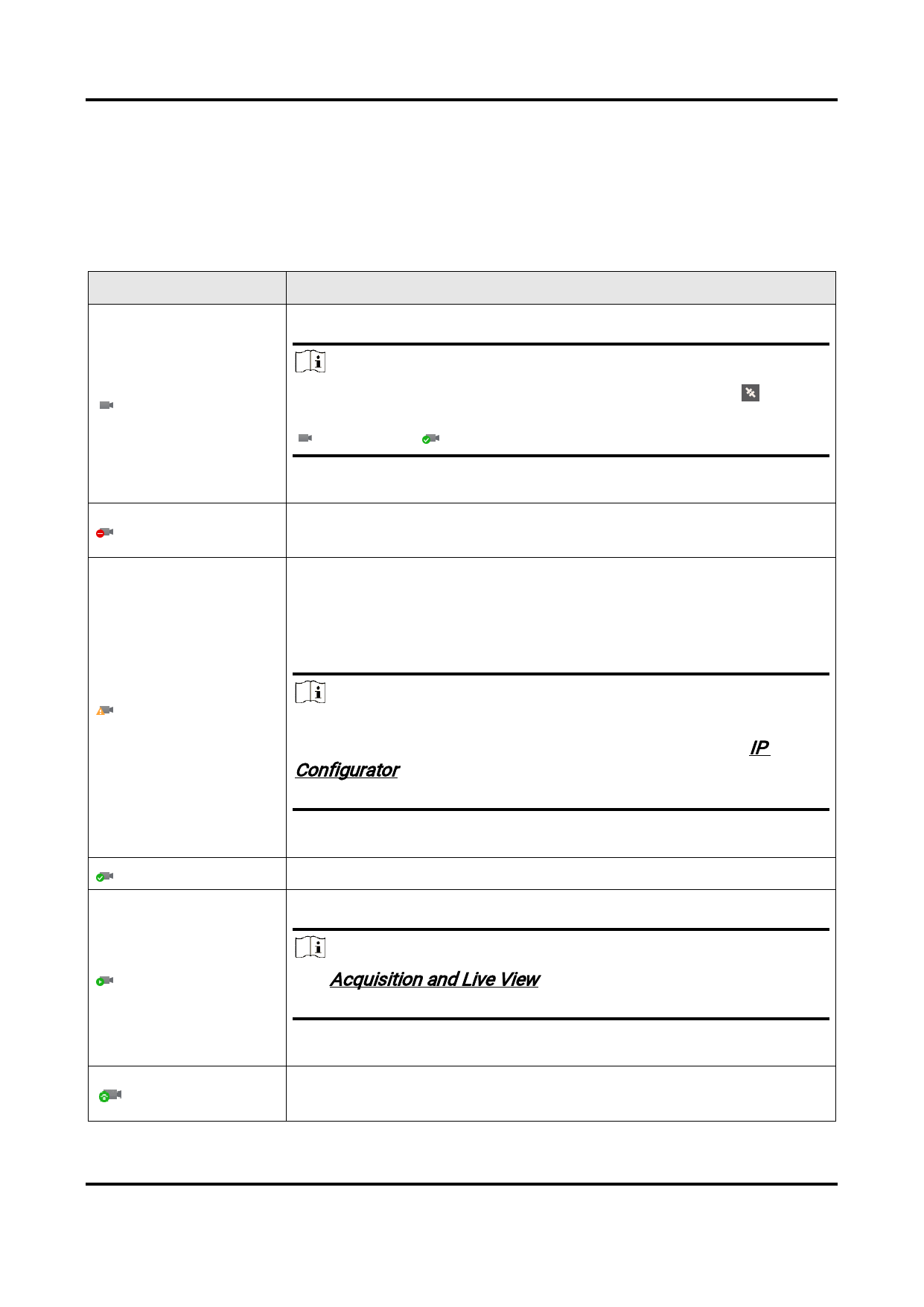 IP

Configurator

Acquisition and Live View